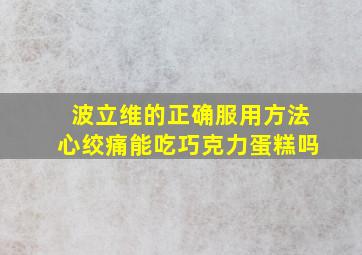 波立维的正确服用方法
心绞痛能吃巧克力蛋糕吗